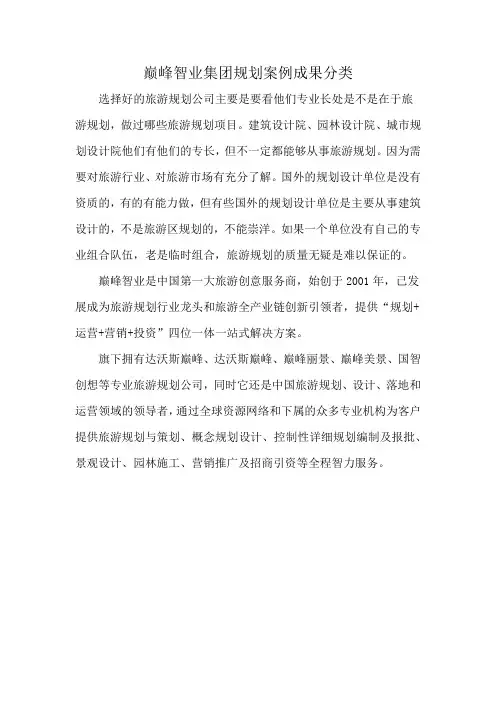 巅峰智业集团规划案例成果分类

选择好的旅游规划公司主要是要看他们专业长处是不是在于旅游规划，做过哪些旅游规划项目。建筑设计院、园林设计院、城市规划设计院他们有他们的专长，但不一定都能够从事旅游规划。因为需要对旅游行业、对旅游市场有充分了解。国外的规划设计单位是没有资质的，有的有能力做，但有些国外的规划设计单位是主要从事建筑设计的，不是旅游区规划的，不能崇洋。如果一个单位没有自己的专业组合队伍，老是临时组合，旅游规划的质量无疑是难以保证的。

巅峰智业是中国第一大旅游创意服务商，始创于 2001 年，已发展成为旅游规划行业龙头和旅游全产业链创新引领者，提供“规划+运营+营销+投资”四位一体一站式解决方案。

旗下拥有达沃斯巅峰、达沃斯巅峰、巅峰丽景、巅峰美景、国智创想等专业旅游规划公司，同时它还是中国旅游规划、设计、落地和运营领域的领导者，通过全球资源网络和下属的众多专业机构为客户提供旅游规划与策划、概念规划设计、控制性详细规划编制及报批、景观设计、园林施工、营销推广及招商引资等全程智力服务。